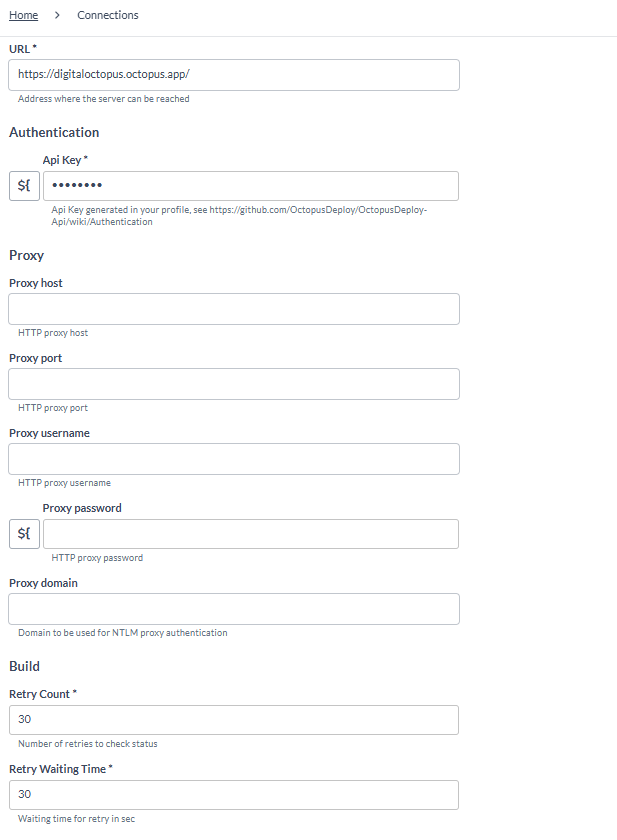 Home > Connections

URL *
https://digitaloctopus.octopus.app/
Address where the server can be reached

Authentication

Api Key *
${ ••••••••
Api Key generated in your profile, see https://github.com/OctopusDeploy/OctopusDeploy-Api/wiki/Authentication

Proxy

Proxy host
HTTP proxy host

Proxy port
HTTP proxy port

Proxy username
HTTP proxy username

Proxy password
${
HTTP proxy password

Proxy domain
Domain to be used for NTLM proxy authentication

Build

Retry Count *
30
Number of retries to check status

Retry Waiting Time *
30
Waiting time for retry in sec